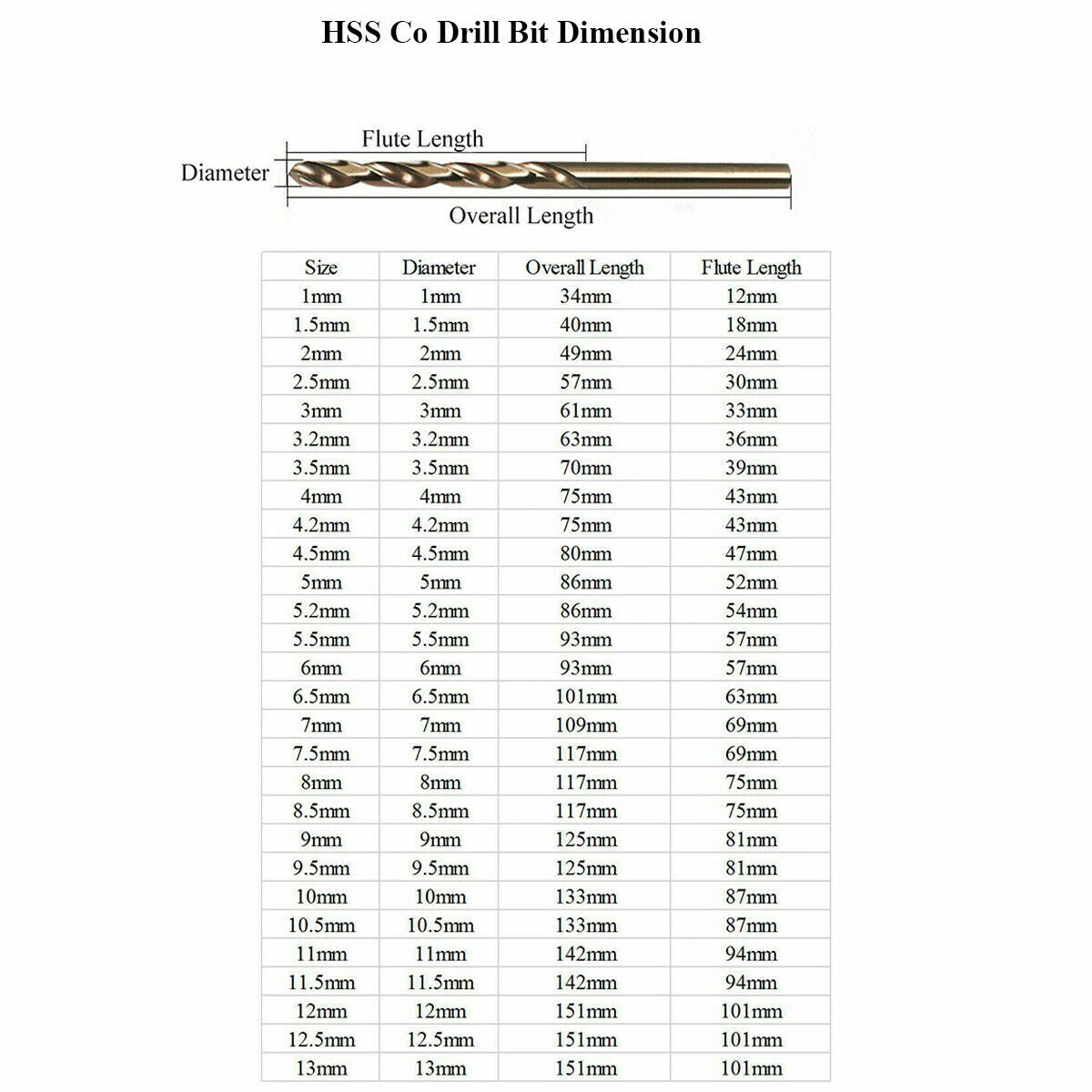 HSS Co Drill Bit Dimension

Flute Length
Diameter
Overall Length

| Size | Diameter | Overall Length | Flute Length |
|---|---|---|---|
| 1mm | 1mm | 34mm | 12mm |
| 1.5mm | 1.5mm | 40mm | 18mm |
| 2mm | 2mm | 49mm | 24mm |
| 2.5mm | 2.5mm | 57mm | 30mm |
| 3mm | 3mm | 61mm | 33mm |
| 3.2mm | 3.2mm | 63mm | 36mm |
| 3.5mm | 3.5mm | 70mm | 39mm |
| 4mm | 4mm | 75mm | 43mm |
| 4.2mm | 4.2mm | 75mm | 43mm |
| 4.5mm | 4.5mm | 80mm | 47mm |
| 5mm | 5mm | 86mm | 52mm |
| 5.2mm | 5.2mm | 86mm | 54mm |
| 5.5mm | 5.5mm | 93mm | 57mm |
| 6mm | 6mm | 93mm | 57mm |
| 6.5mm | 6.5mm | 101mm | 63mm |
| 7mm | 7mm | 109mm | 69mm |
| 7.5mm | 7.5mm | 117mm | 69mm |
| 8mm | 8mm | 117mm | 75mm |
| 8.5mm | 8.5mm | 117mm | 75mm |
| 9mm | 9mm | 125mm | 81mm |
| 9.5mm | 9.5mm | 125mm | 81mm |
| 10mm | 10mm | 133mm | 87mm |
| 10.5mm | 10.5mm | 133mm | 87mm |
| 11mm | 11mm | 142mm | 94mm |
| 11.5mm | 11.5mm | 142mm | 94mm |
| 12mm | 12mm | 151mm | 101mm |
| 12.5mm | 12.5mm | 151mm | 101mm |
| 13mm | 13mm | 151mm | 101mm |